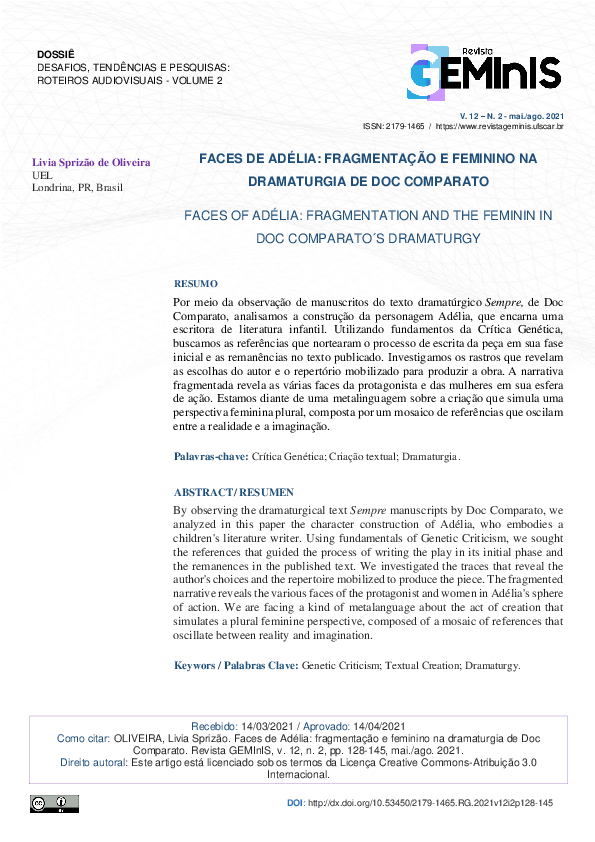 DOSSIÊ
DESAFIOS, TENDÊNCIAS E PESQUISAS:
ROTEIROS AUDIOVISUAIS - VOLUME 2

Revista
GEMInIS

V. 12 – N. 2 - mai./ago. 2021
ISSN: 2179-1465 / https://www.revistageminis.ufscar.br

Livia Sprizão de Oliveira
UEL
Londrina, PR, Brasil

FACES DE ADÉLIA: FRAGMENTAÇÃO E FEMININO NA DRAMATURGIA DE DOC COMPARATO

FACES OF ADÉLIA: FRAGMENTATION AND THE FEMININ IN DOC COMPARATO´S DRAMATURGY

RESUMO

Por meio da observação de manuscritos do texto dramatúrgico Sempre, de Doc Comparato, analisamos a construção da personagem Adélia, que encarna uma escritora de literatura infantil. Utilizando fundamentos da Crítica Genética, buscamos as referências que nortearam o processo de escrita da peça em sua fase inicial e as remanências no texto publicado. Investigamos os rastros que revelam as escolhas do autor e o repertório mobilizado para produzir a obra. A narrativa fragmentada revela as várias faces da protagonista e das mulheres em sua esfera de ação. Estamos diante de uma metalinguagem sobre a criação que simula uma perspectiva feminina plural, composta por um mosaico de referências que oscilam entre a realidade e a imaginação.

Palavras-chave: Crítica Genética; Criação textual; Dramaturgia.

ABSTRACT/ RESUMEN

By observing the dramaturgical text Sempre manuscripts by Doc Comparato, we analyzed in this paper the character construction of Adélia, who embodies a children's literature writer. Using fundamentals of Genetic Criticism, we sought the references that guided the process of writing the play in its initial phase and the remanences in the published text. We investigated the traces that reveal the author's choices and the repertoire mobilized to produce the piece. The fragmented narrative reveals the various faces of the protagonist and women in Adélia's sphere of action. We are facing a kind of metalanguage about the act of creation that simulates a plural feminine perspective, composed of a mosaic of references that oscillate between reality and imagination.

Keywors / Palabras Clave: Genetic Criticism; Textual Creation; Dramaturgy.

Recebido: 14/03/2021 / Aprovado: 14/04/2021
Como citar: OLIVEIRA, Livia Sprizão. Faces de Adélia: fragmentação e feminino na dramaturgia de Doc Comparato. Revista GEMInIS, v. 12, n. 2, pp. 128-145, mai./ago. 2021.
Direito autoral: Este artigo está licenciado sob os termos da Licença Creative Commons-Atribuição 3.0 Internacional.

DOI: http://dx.doi.org/10.53450/2179-1465.RG.2021v12i2p128-145